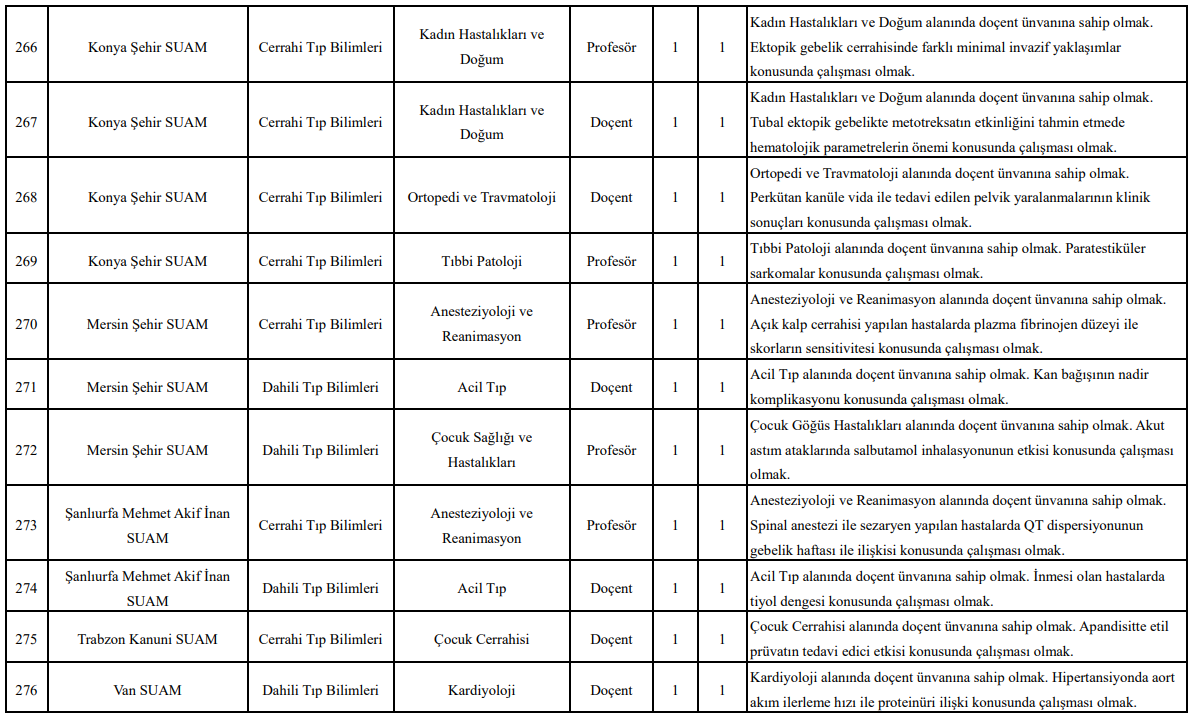 | 266 | Konya Şehir SUAM | Cerrahi Tıp Bilimleri | Kadın Hastalıkları ve Doğum | Profesör | 1 | 1 | Kadın Hastalıkları ve Doğum alanında doçent ünvanına sahip olmak. Ektopik gebelik cerrahisinde farklı minimal invazif yaklaşımlar konusunda çalışması olmak. |
|---|---|---|---|---|---|---|---|
| 267 | Konya Şehir SUAM | Cerrahi Tıp Bilimleri | Kadın Hastalıkları ve Doğum | Doçent | 1 | 1 | Kadın Hastalıkları ve Doğum alanında doçent ünvanına sahip olmak. Tubal ektopik gebelikte metotreksatın etkinliğini tahmin etmede hematolojik parametrelerin önemi konusunda çalışması olmak. |
| 268 | Konya Şehir SUAM | Cerrahi Tıp Bilimleri | Ortopedi ve Travmatoloji | Doçent | 1 | 1 | Ortopedi ve Travmatoloji alanında doçent ünvanına sahip olmak. Perkütan kanüle vida ile tedavi edilen pelvik yaralanmalarının klinik sonuçları konusunda çalışması olmak. |
| 269 | Konya Şehir SUAM | Cerrahi Tıp Bilimleri | Tıbbi Patoloji | Profesör | 1 | 1 | Tıbbi Patoloji alanında doçent ünvanına sahip olmak. Paratestiküler sarkomalar konusunda çalışması olmak. |
| 270 | Mersin Şehir SUAM | Cerrahi Tıp Bilimleri | Anesteziyoloji ve Reanimasyon | Profesör | 1 | 1 | Anesteziyoloji ve Reanimasyon alanında doçent ünvanına sahip olmak. Açık kalp cerrahisi yapılan hastalarda plazma fibrinojen düzeyi ile skorların sensitivitesi konusunda çalışması olmak. |
| 271 | Mersin Şehir SUAM | Dahili Tıp Bilimleri | Acil Tıp | Doçent | 1 | 1 | Acil Tıp alanında doçent ünvanına sahip olmak. Kan bağışının nadir komplikasyonu konusunda çalışması olmak. |
| 272 | Mersin Şehir SUAM | Dahili Tıp Bilimleri | Çocuk Sağlığı ve Hastalıkları | Profesör | 1 | 1 | Çocuk Göğüs Hastalıkları alanında doçent ünvanına sahip olmak. Akut astım ataklarında salbutamol inhalasyonunun etkisi konusunda çalışması olmak. |
| 273 | Şanlıurfa Mehmet Akif İnan SUAM | Cerrahi Tıp Bilimleri | Anesteziyoloji ve Reanimasyon | Profesör | 1 | 1 | Anesteziyoloji ve Reanimasyon alanında doçent ünvanına sahip olmak. Spinal anestezi ile sezaryen yapılan hastalarda QT dispersiyonunun gebelik haftası ile ilişkisi konusunda çalışması olmak. |
| 274 | Şanlıurfa Mehmet Akif İnan SUAM | Dahili Tıp Bilimleri | Acil Tıp | Doçent | 1 | 1 | Acil Tıp alanında doçent ünvanına sahip olmak. İnmesi olan hastalarda tiyol dengesi konusunda çalışması olmak. |
| 275 | Trabzon Kanuni SUAM | Cerrahi Tıp Bilimleri | Çocuk Cerrahisi | Doçent | 1 | 1 | Çocuk Cerrahisi alanında doçent ünvanına sahip olmak. Apandisitte etil prüvatın tedavi edici etkisi konusunda çalışması olmak. |
| 276 | Van SUAM | Dahili Tıp Bilimleri | Kardiyoloji | Doçent | 1 | 1 | Kardiyoloji alanında doçent ünvanına sahip olmak. Hipertansiyonda aort akım ilerleme hızı ile proteinüri ilişki konusunda çalışması olmak. |